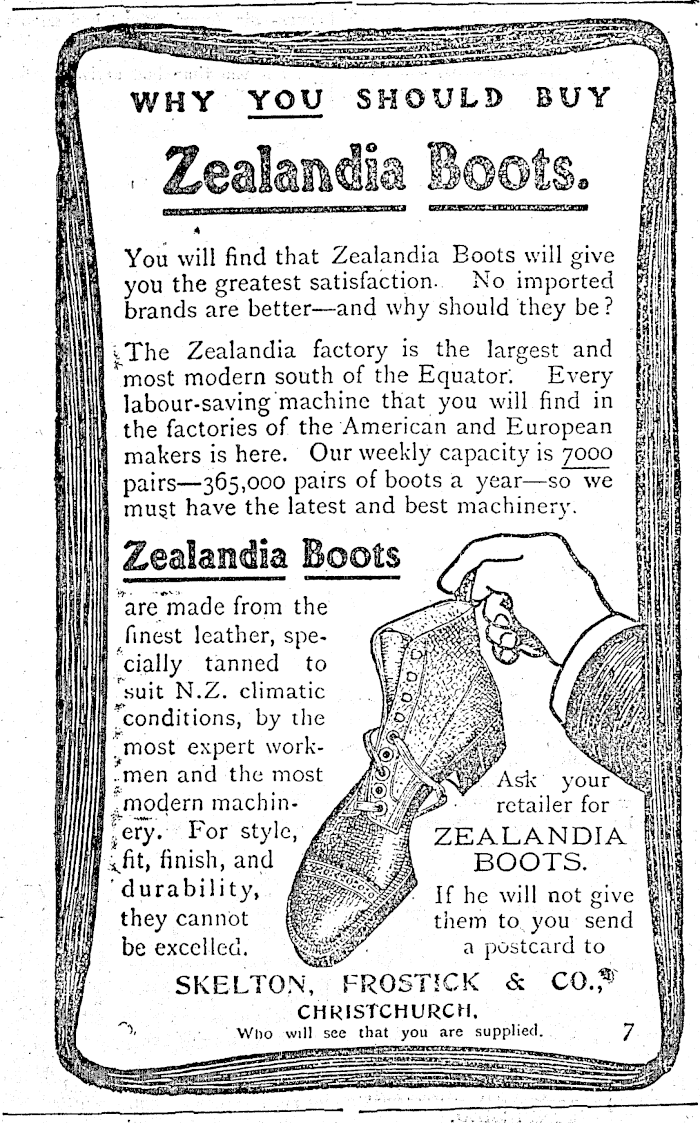 WHY YOU SHOULD BUY

Zealandia Boots.

You will find that Zealandia Boots will give you the greatest satisfaction. No imported brands are better—and why should they be?

The Zealandia factory is the largest and most modern south of the Equator. Every labour-saving machine that you will find in the factories of the American and European makers is here. Our weekly capacity is 7000 pairs—365,000 pairs of boots a year—so we must have the latest and best machinery.

Zealandia Boots

are made from the finest leather, specially tanned to suit N.Z. climatic conditions, by the most expert workmen and the most modern machinery. For style, fit, finish, and durability, they cannot be excelled.

Ask your retailer for ZEALANDIA BOOTS.

If he will not give them to you send a postcard to

SKELTON, FROSTICK & CO.,
CHRISTCHURCH.
Who will see that you are supplied.

7